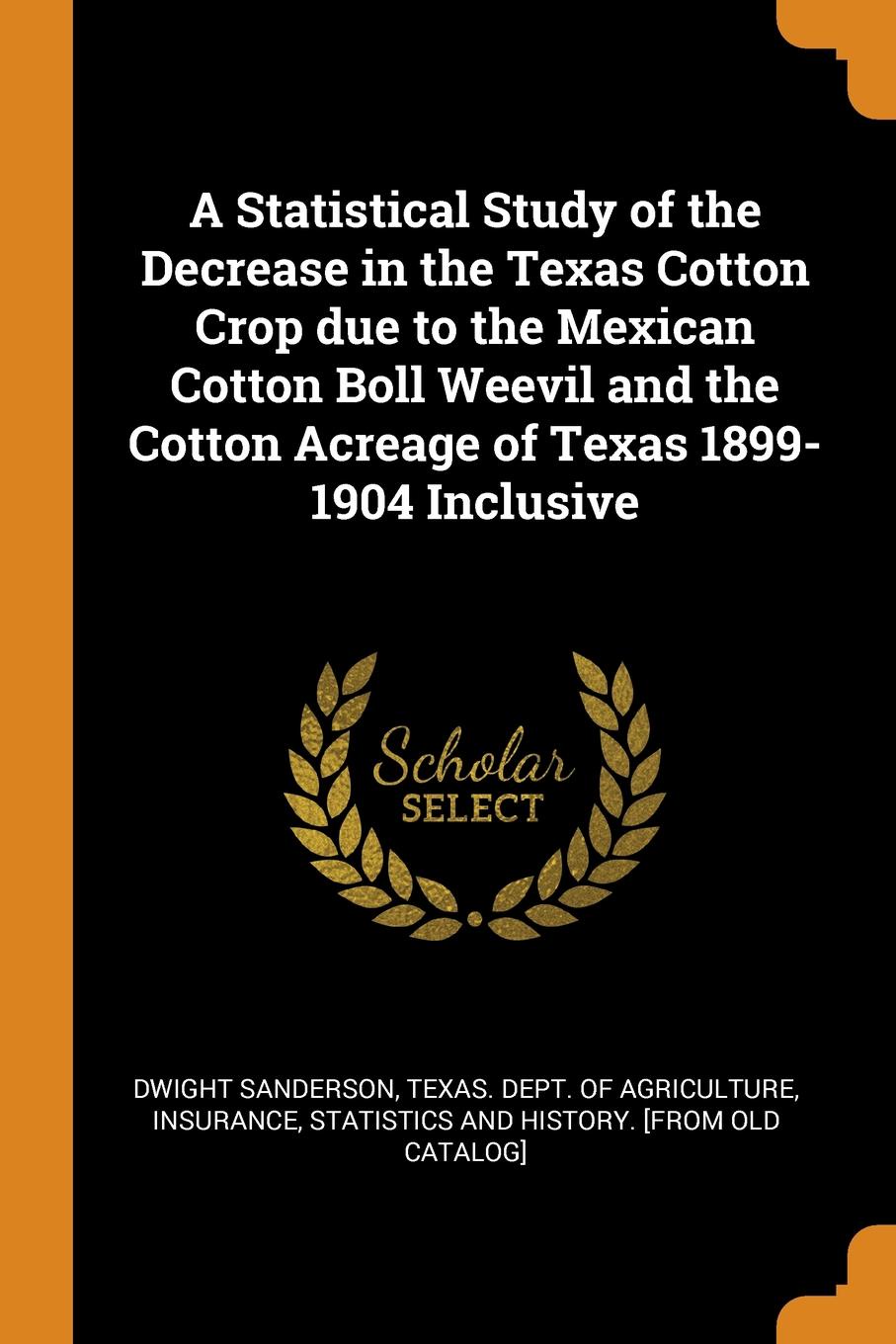 A Statistical Study of the Decrease in the Texas Cotton Crop due to the Mexican Cotton Boll Weevil and the Cotton Acreage of Texas 1899-1904 Inclusive

Scholar SELECT

DWIGHT SANDERSON, TEXAS. DEPT. OF AGRICULTURE, INSURANCE, STATISTICS AND HISTORY. [FROM OLD CATALOG]